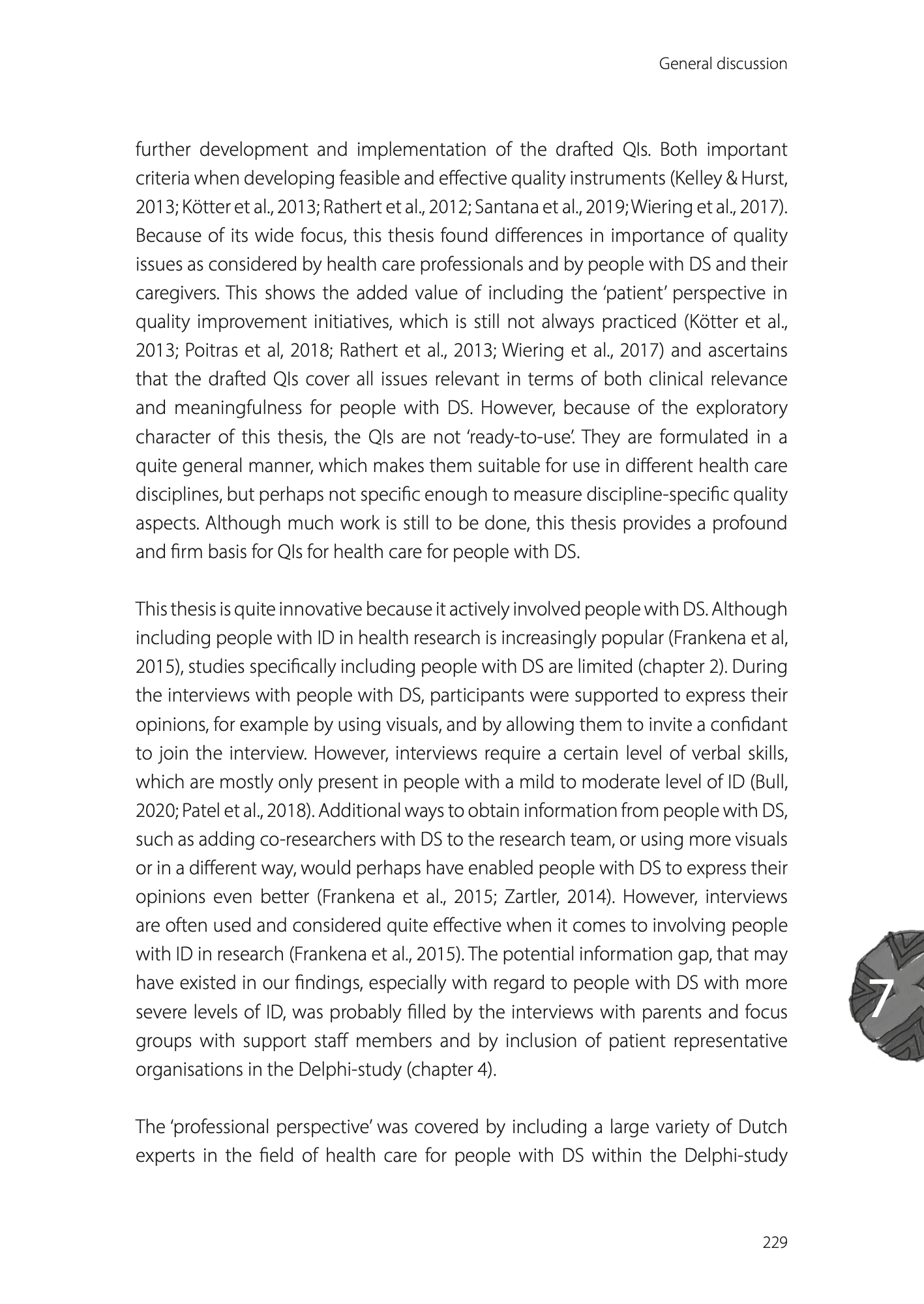 General discussion

further development and implementation of the drafted QIs. Both important criteria when developing feasible and effective quality instruments (Kelley & Hurst, 2013; Kötter et al., 2013; Rathert et al., 2012; Santana et al., 2019; Wiering et al., 2017). Because of its wide focus, this thesis found differences in importance of quality issues as considered by health care professionals and by people with DS and their caregivers. This shows the added value of including the 'patient' perspective in quality improvement initiatives, which is still not always practiced (Kötter et al., 2013; Poitras et al, 2018; Rathert et al., 2013; Wiering et al., 2017) and ascertains that the drafted QIs cover all issues relevant in terms of both clinical relevance and meaningfulness for people with DS. However, because of the exploratory character of this thesis, the QIs are not 'ready-to-use'. They are formulated in a quite general manner, which makes them suitable for use in different health care disciplines, but perhaps not specific enough to measure discipline-specific quality aspects. Although much work is still to be done, this thesis provides a profound and firm basis for QIs for health care for people with DS.

This thesis is quite innovative because it actively involved people with DS. Although including people with ID in health research is increasingly popular (Frankena et al, 2015), studies specifically including people with DS are limited (chapter 2). During the interviews with people with DS, participants were supported to express their opinions, for example by using visuals, and by allowing them to invite a confidant to join the interview. However, interviews require a certain level of verbal skills, which are mostly only present in people with a mild to moderate level of ID (Bull, 2020; Patel et al., 2018). Additional ways to obtain information from people with DS, such as adding co-researchers with DS to the research team, or using more visuals or in a different way, would perhaps have enabled people with DS to express their opinions even better (Frankena et al., 2015; Zartler, 2014). However, interviews are often used and considered quite effective when it comes to involving people with ID in research (Frankena et al., 2015). The potential information gap, that may have existed in our findings, especially with regard to people with DS with more severe levels of ID, was probably filled by the interviews with parents and focus groups with support staff members and by inclusion of patient representative organisations in the Delphi-study (chapter 4).

The 'professional perspective' was covered by including a large variety of Dutch experts in the field of health care for people with DS within the Delphi-study

7

229